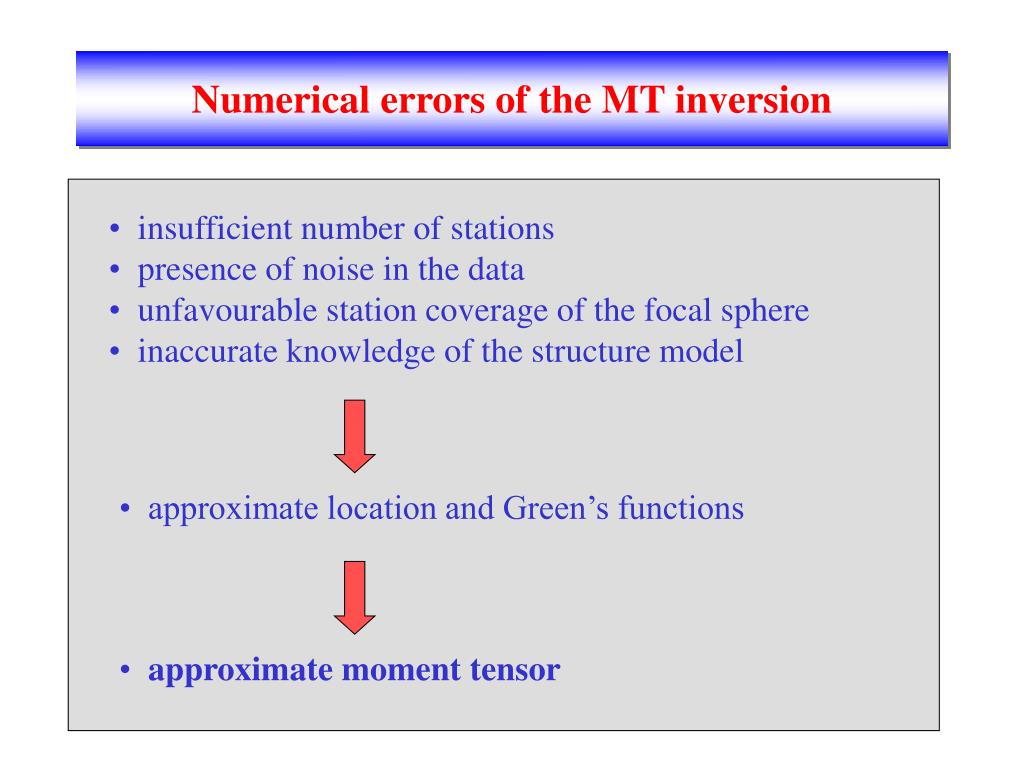 Numerical errors of the MT inversion

• insufficient number of stations
• presence of noise in the data
• unfavourable station coverage of the focal sphere
• inaccurate knowledge of the structure model

• approximate location and Green's functions

• approximate moment tensor